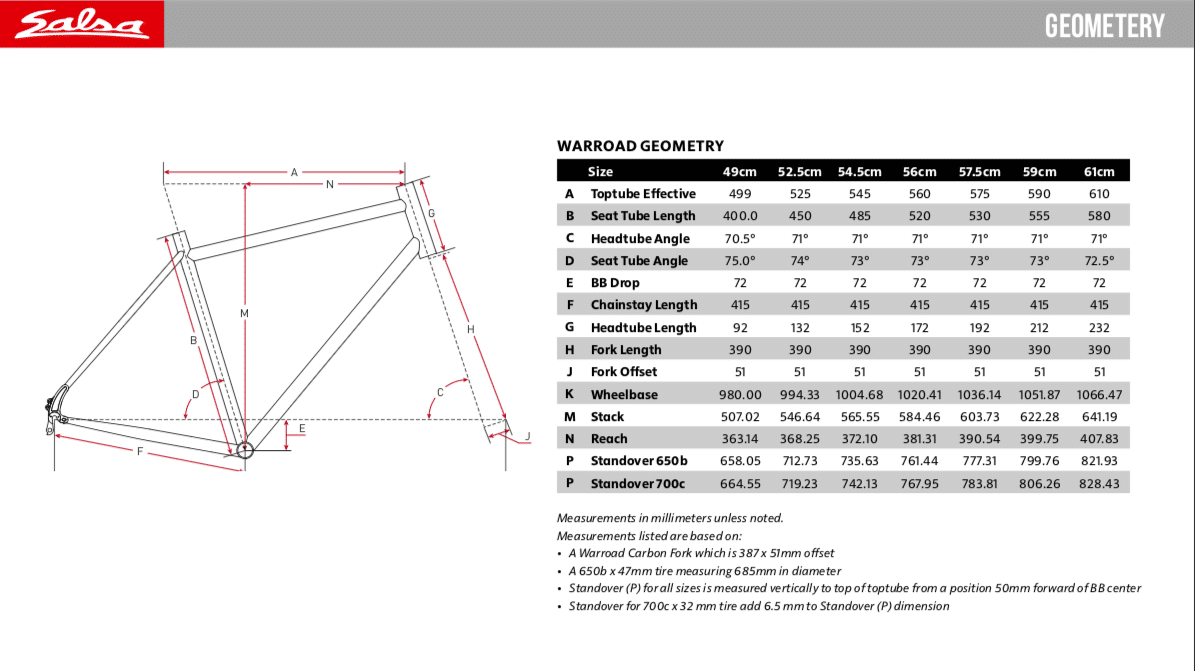 Salsa

GEOMETERY

A
N
G
B
M
H
D
C
E
J
F

WARROAD GEOMETRY

| | Size | 49cm | 52.5cm | 54.5cm | 56cm | 57.5cm | 59cm | 61cm |
|---|---|---|---|---|---|---|---|---|
| A | Toptube Effective | 499 | 525 | 545 | 560 | 575 | 590 | 610 |
| B | Seat Tube Length | 400.0 | 450 | 485 | 520 | 530 | 555 | 580 |
| C | Headtube Angle | 70.5° | 71° | 71° | 71° | 71° | 71° | 71° |
| D | Seat Tube Angle | 75.0° | 74° | 73° | 73° | 73° | 73° | 72.5° |
| E | BB Drop | 72 | 72 | 72 | 72 | 72 | 72 | 72 |
| F | Chainstay Length | 415 | 415 | 415 | 415 | 415 | 415 | 415 |
| G | Headtube Length | 92 | 132 | 152 | 172 | 192 | 212 | 232 |
| H | Fork Length | 390 | 390 | 390 | 390 | 390 | 390 | 390 |
| J | Fork Offset | 51 | 51 | 51 | 51 | 51 | 51 | 51 |
| K | Wheelbase | 980.00 | 994.33 | 1004.68 | 1020.41 | 1036.14 | 1051.87 | 1066.47 |
| M | Stack | 507.02 | 546.64 | 565.55 | 584.46 | 603.73 | 622.28 | 641.19 |
| N | Reach | 363.14 | 368.25 | 372.10 | 381.31 | 390.54 | 399.75 | 407.83 |
| P | Standover 650b | 658.05 | 712.73 | 735.63 | 761.44 | 777.31 | 799.76 | 821.93 |
| P | Standover 700c | 664.55 | 719.23 | 742.13 | 767.95 | 783.81 | 806.26 | 828.43 |

Measurements in millimeters unless noted.
Measurements listed are based on:
• A Warroad Carbon Fork which is 387 x 51mm offset
• A 650b x 47mm tire measuring 685mm in diameter
• Standover (P) for all sizes is measured vertically to top of toptube from a position 50mm forward of BB center
• Standover for 700c x 32 mm tire add 6.5 mm to Standover (P) dimension